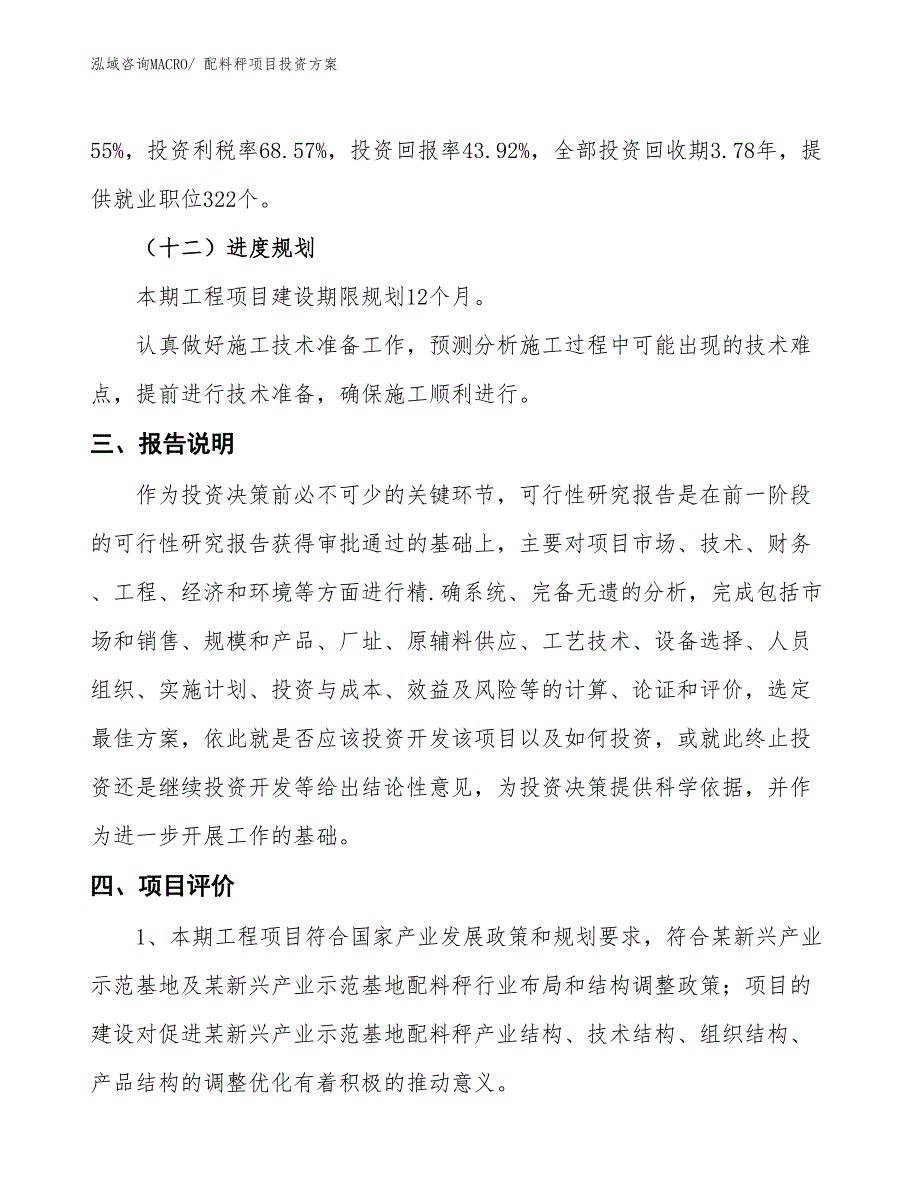 泓域咨询MACRO/ 配料秤项目投资方案

55%，投资利税率68.57%，投资回报率43.92%，全部投资回收期3.78年，提供就业职位322个。

（十二）进度规划

本期工程项目建设期限规划12个月。

认真做好施工技术准备工作，预测分析施工过程中可能出现的技术难点，提前进行技术准备，确保施工顺利进行。

三、报告说明

作为投资决策前必不可少的关键环节，可行性研究报告是在前一阶段的可行性研究报告获得审批通过的基础上，主要对项目市场、技术、财务、工程、经济和环境等方面进行精.确系统、完备无遗的分析，完成包括市场和销售、规模和产品、厂址、原辅料供应、工艺技术、设备选择、人员组织、实施计划、投资与成本、效益及风险等的计算、论证和评价，选定最佳方案，依此就是否应该投资开发该项目以及如何投资，或就此终止投资还是继续投资开发等给出结论性意见，为投资决策提供科学依据，并作为进一步开展工作的基础。

四、项目评价

1、本期工程项目符合国家产业发展政策和规划要求，符合某新兴产业示范基地及某新兴产业示范基地配料秤行业布局和结构调整政策；项目的建设对促进某新兴产业示范基地配料秤产业结构、技术结构、组织结构、产品结构的调整优化有着积极的推动意义。